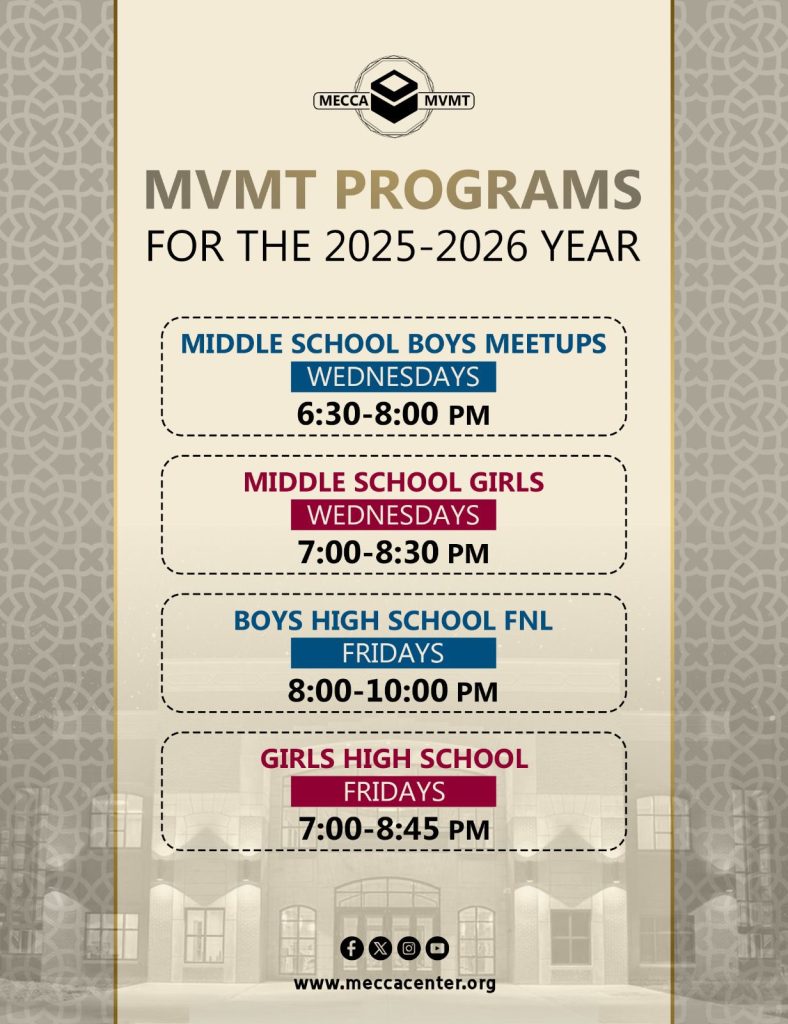 MECCA MVMT

MVMT PROGRAMS
FOR THE 2025-2026 YEAR

MIDDLE SCHOOL BOYS MEETUPS
WEDNESDAYS
6:30-8:00 PM

MIDDLE SCHOOL GIRLS
WEDNESDAYS
7:00-8:30 PM

BOYS HIGH SCHOOL FNL
FRIDAYS
8:00-10:00 PM

GIRLS HIGH SCHOOL
FRIDAYS
7:00-8:45 PM

www.meccacenter.org